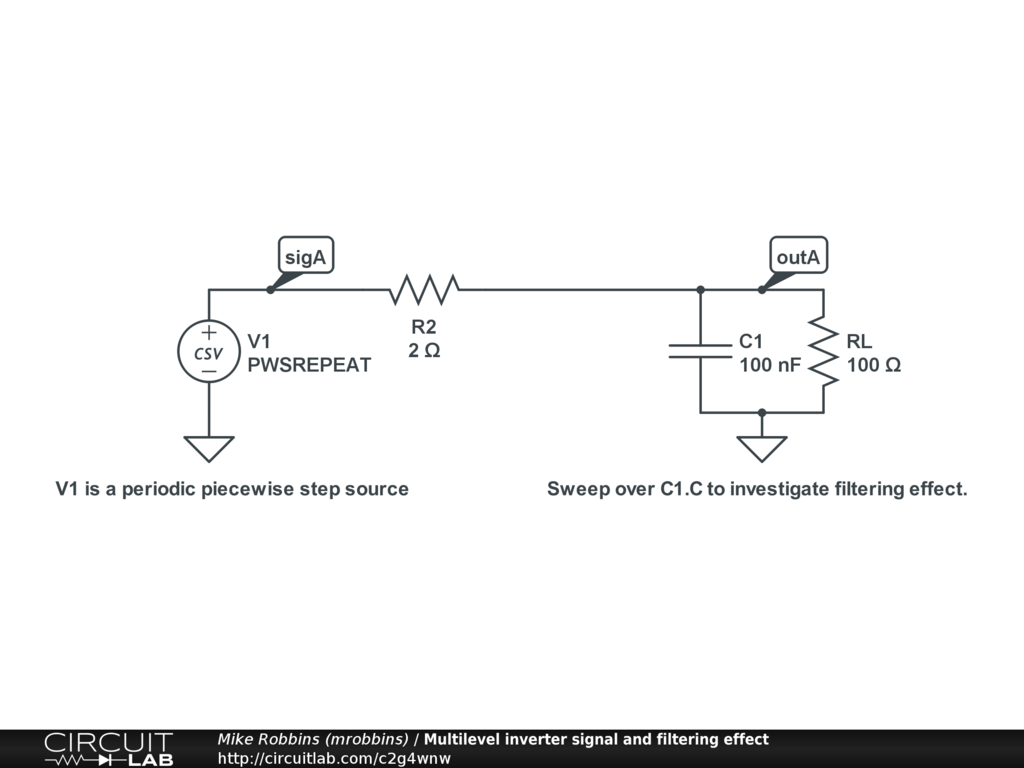 sigA

outA

+
CSV
−

V1
PWSREPEAT

R2
2 Ω

C1
100 nF

RL
100 Ω

V1 is a periodic piecewise step source

Sweep over C1.C to investigate filtering effect.

CIRCUIT LAB

Mike Robbins (mrobbins) / Multilevel inverter signal and filtering effect
http://circuitlab.com/c2g4wnw